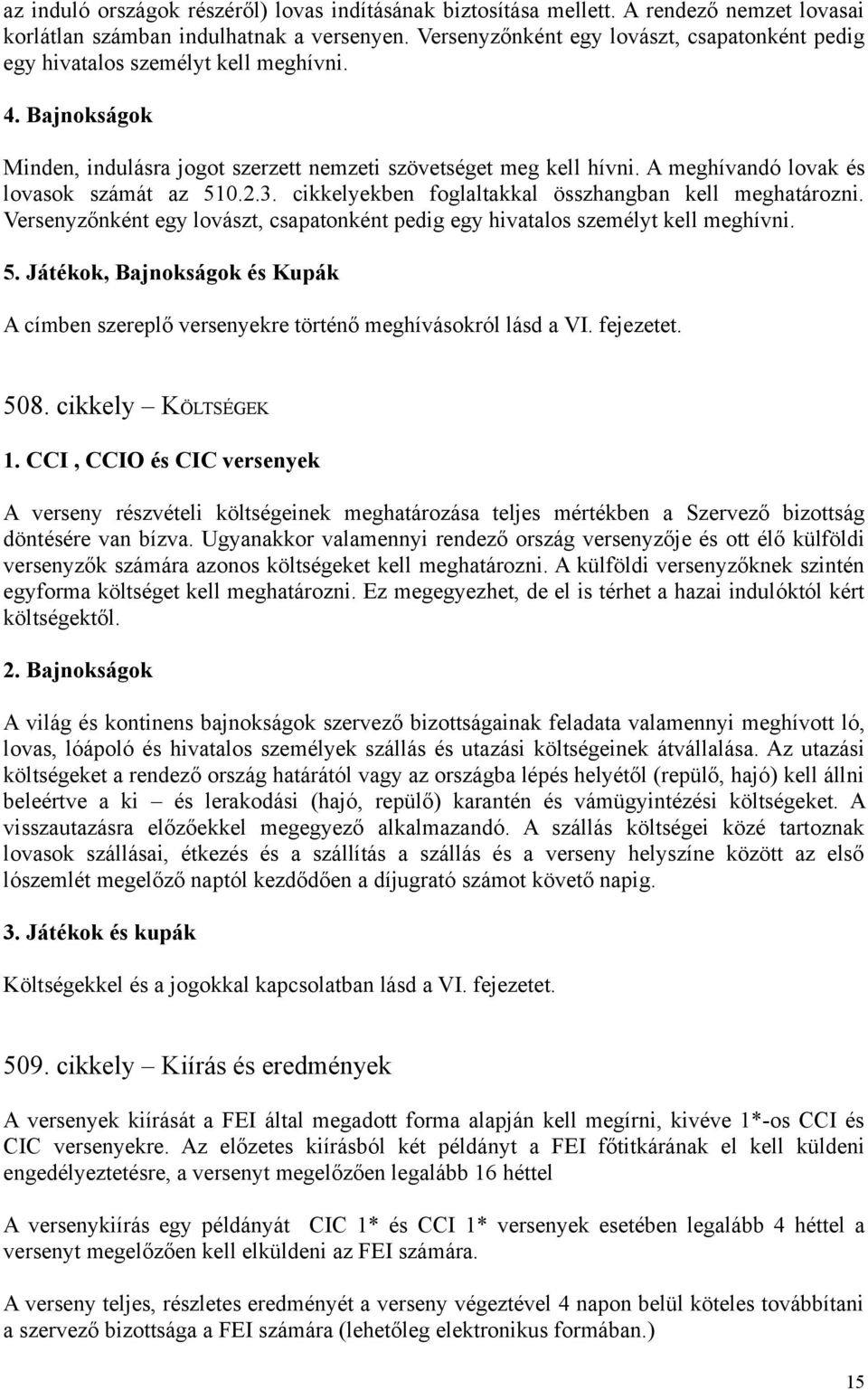 az induló országok részéről) lovas indításának biztosítása mellett. A rendező nemzet lovasai korlátlan számban indulhatnak a versenyen. Versenyzőnként egy lovászt, csapatonként pedig egy hivatalos személyt kell meghívni.

4. Bajnokságok

Minden, indulásra jogot szerzett nemzeti szövetséget meg kell hívni. A meghívandó lovak és lovasok számát az 510.2.3. cikkelyekben foglaltakkal összhangban kell meghatározni. Versenyzőnként egy lovászt, csapatonként pedig egy hivatalos személyt kell meghívni.

5. Játékok, Bajnokságok és Kupák

A címben szereplő versenyekre történő meghívásokról lásd a VI. fejezetet.

508. cikkely – KÖLTSÉGEK

1. CCI , CCIO és CIC versenyek

A verseny részvételi költségeinek meghatározása teljes mértékben a Szervező bizottság döntésére van bízva. Ugyanakkor valamennyi rendező ország versenyzője és ott élő külföldi versenyzők számára azonos költségeket kell meghatározni. A külföldi versenyzőknek szintén egyforma költséget kell meghatározni. Ez megegyezhet, de el is térhet a hazai indulóktól kért költségektől.

2. Bajnokságok

A világ és kontinens bajnokságok szervező bizottságainak feladata valamennyi meghívott ló, lovas, lóápoló és hivatalos személyek szállás és utazási költségeinek átvállalása. Az utazási költségeket a rendező ország határától vagy az országba lépés helyétől (repülő, hajó) kell állni beleértve a ki – és lerakodási (hajó, repülő) karantén és vámügyintézési költségeket. A visszautazásra előzőekkel megegyező alkalmazandó. A szállás költségei közé tartoznak lovasok szállásai, étkezés és a szállítás a szállás és a verseny helyszíne között az első lószemlét megelőző naptól kezdődően a díjugrató számot követő napig.

3. Játékok és kupák

Költségekkel és a jogokkal kapcsolatban lásd a VI. fejezetet.

509. cikkely – Kiírás és eredmények

A versenyek kiírását a FEI által megadott forma alapján kell megírni, kivéve 1*-os CCI és CIC versenyekre. Az előzetes kiírásból két példányt a FEI főtitkárának el kell küldeni engedélyeztetésre, a versenyt megelőzően legalább 16 héttel

A versenykiírás egy példányát CIC 1* és CCI 1* versenyek esetében legalább 4 héttel a versenyt megelőzően kell elküldeni az FEI számára.

A verseny teljes, részletes eredményét a verseny végeztével 4 napon belül köteles továbbítani a szervező bizottsága a FEI számára (lehetőleg elektronikus formában.)

15